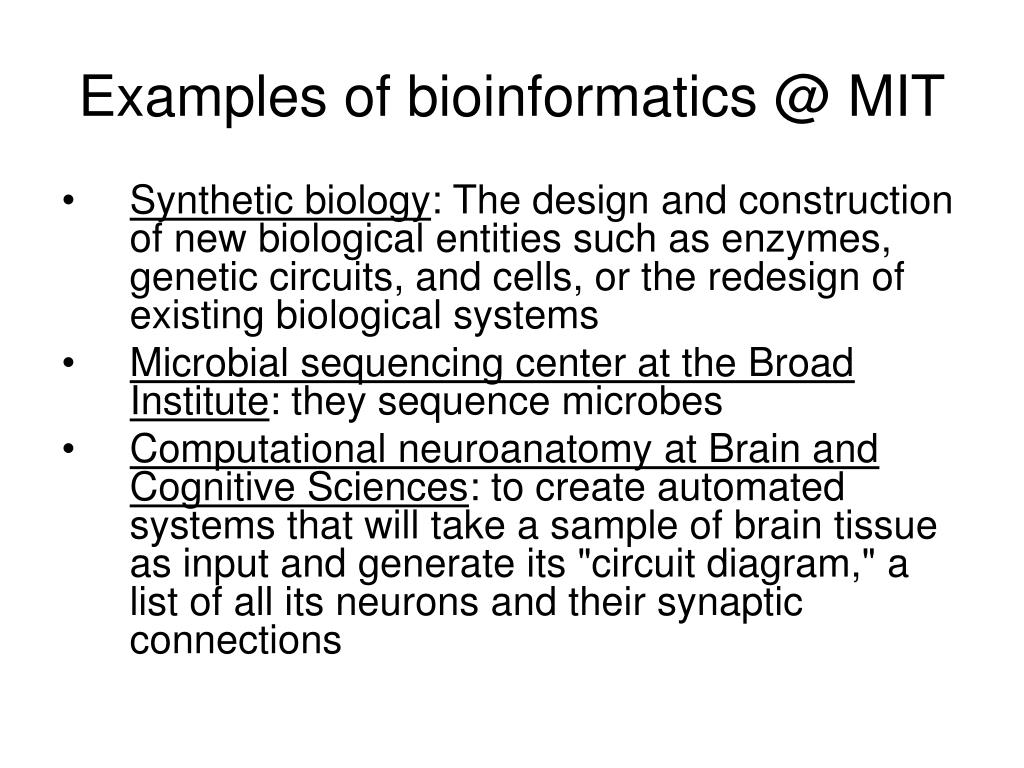 Examples of bioinformatics @ MIT

• Synthetic biology: The design and construction of new biological entities such as enzymes, genetic circuits, and cells, or the redesign of existing biological systems
• Microbial sequencing center at the Broad Institute: they sequence microbes
• Computational neuroanatomy at Brain and Cognitive Sciences: to create automated systems that will take a sample of brain tissue as input and generate its "circuit diagram," a list of all its neurons and their synaptic connections